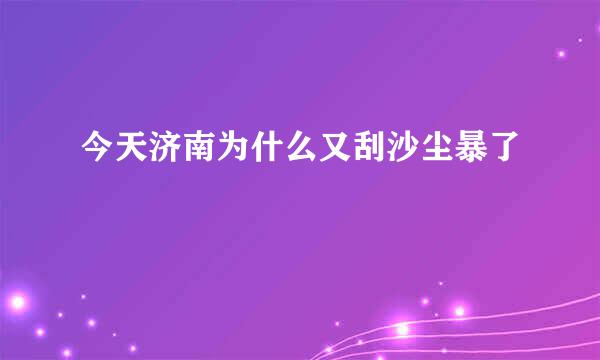 今天济南为什么又刮沙尘暴了